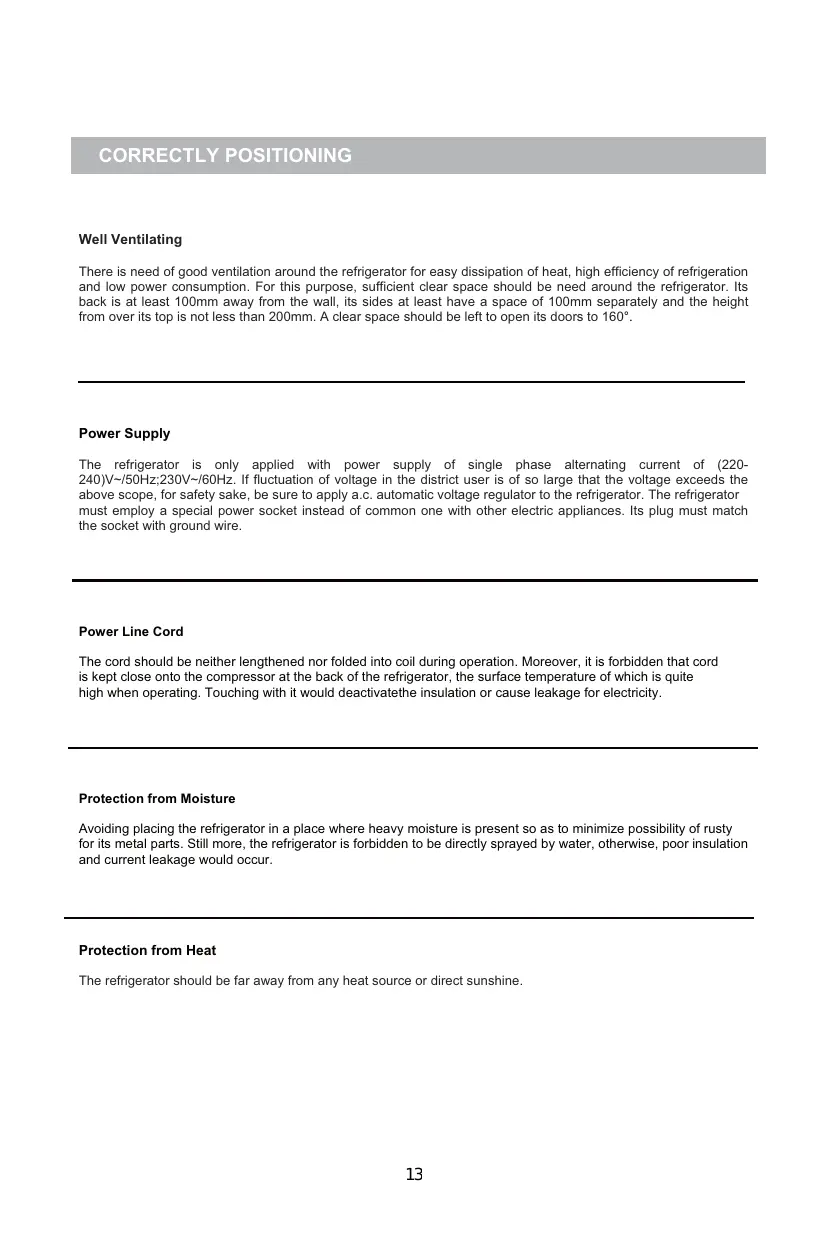 CORRECTLY POSITIONING

Well Ventilating

There is need of good ventilation around the refrigerator for easy dissipation of heat, high efficiency of refrigeration and low power consumption. For this purpose, sufficient clear space should be need around the refrigerator. Its back is at least 100mm away from the wall, its sides at least have a space of 100mm separately and the height from over its top is not less than 200mm. A clear space should be left to open its doors to 160°.

Power Supply

The refrigerator is only applied with power supply of single phase alternating current of (220-240)V~/50Hz;230V~/60Hz. If fluctuation of voltage in the district user is of so large that the voltage exceeds the above scope, for safety sake, be sure to apply a.c. automatic voltage regulator to the refrigerator. The refrigerator must employ a special power socket instead of common one with other electric appliances. Its plug must match the socket with ground wire.

Power Line Cord

The cord should be neither lengthened nor folded into coil during operation. Moreover, it is forbidden that cord is kept close onto the compressor at the back of the refrigerator, the surface temperature of which is quite high when operating. Touching with it would deactivatethe insulation or cause leakage for electricity.

Protection from Moisture

Avoiding placing the refrigerator in a place where heavy moisture is present so as to minimize possibility of rusty for its metal parts. Still more, the refrigerator is forbidden to be directly sprayed by water, otherwise, poor insulation and current leakage would occur.

Protection from Heat

The refrigerator should be far away from any heat source or direct sunshine.

13